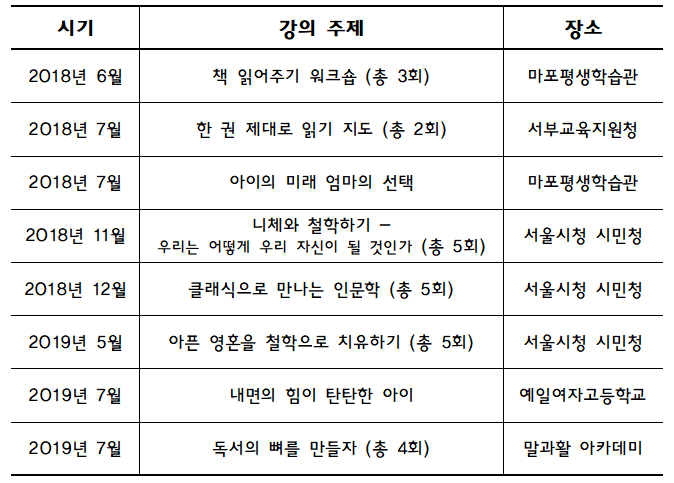 | 시기 | 강의 주제 | 장소 |
|---|---|---|
| 2018년 6월 | 책 읽어주기 워크숍 (총 3회) | 마포평생학습관 |
| 2018년 7월 | 한 권 제대로 읽기 지도 (총 2회) | 서부교육지원청 |
| 2018년 7월 | 아이의 미래 엄마의 선택 | 마포평생학습관 |
| 2018년 11월 | 니체와 철학하기 – 우리는 어떻게 우리 자신이 될 것인가 (총 5회) | 서울시청 시민청 |
| 2018년 12월 | 클래식으로 만나는 인문학 (총 5회) | 서울시청 시민청 |
| 2019년 5월 | 아픈 영혼을 철학으로 치유하기 (총 5회) | 서울시청 시민청 |
| 2019년 7월 | 내면의 힘이 탄탄한 아이 | 예일여자고등학교 |
| 2019년 7월 | 독서의 뼈를 만들자 (총 4회) | 말과활 아카데미 |